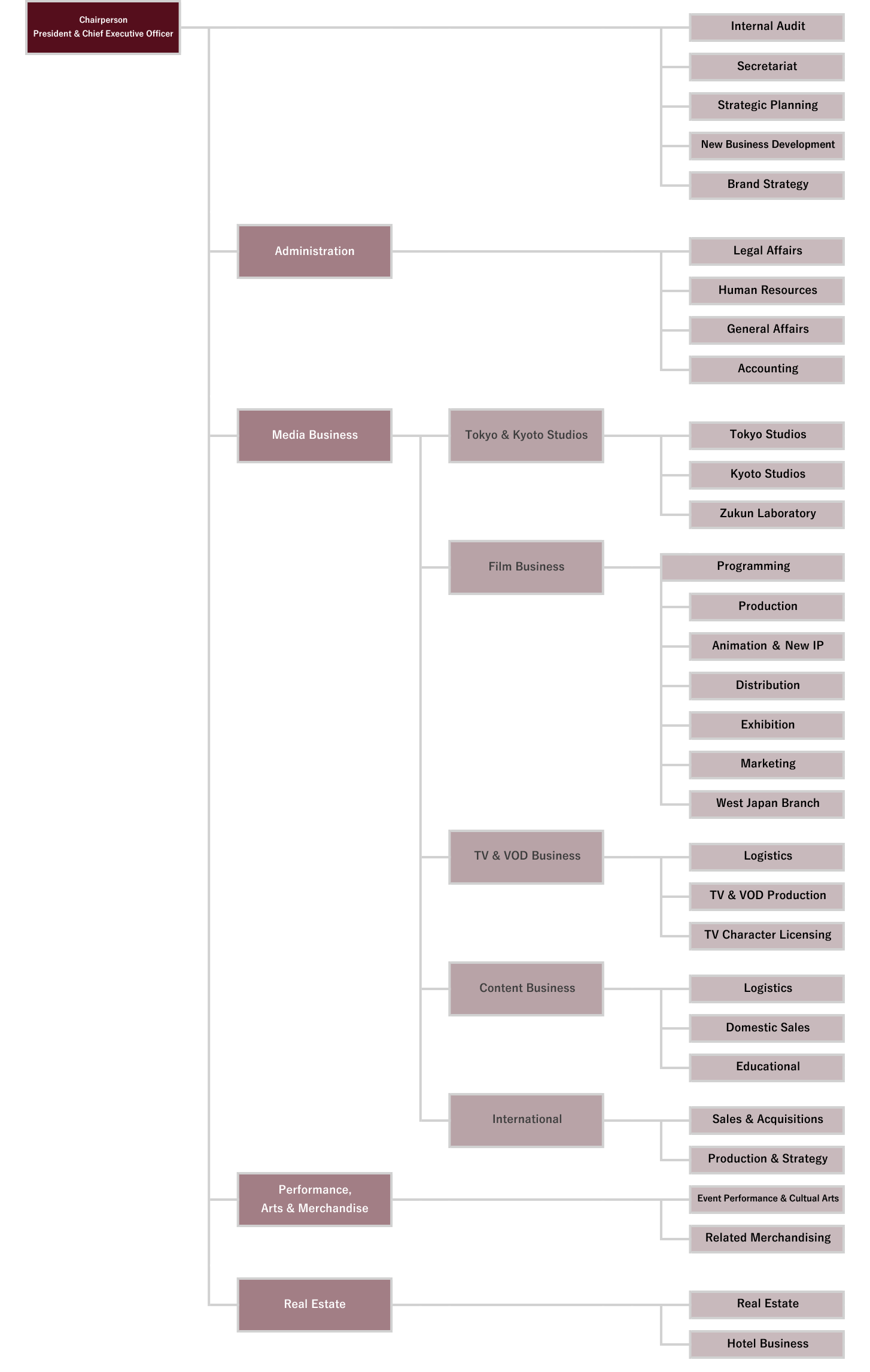 Chairperson
President & Chief Executive Officer

Internal Audit
Secretariat
Strategic Planning
New Business Development
Brand Strategy

Administration
Legal Affairs
Human Resources
General Affairs
Accounting

Media Business
Tokyo & Kyoto Studios
Tokyo Studios
Kyoto Studios
Zukun Laboratory

Film Business
Programming
Production
Animation & New IP
Distribution
Exhibition
Marketing
West Japan Branch

TV & VOD Business
Logistics
TV & VOD Production
TV Character Licensing

Content Business
Logistics
Domestic Sales
Educational

International
Sales & Acquisitions
Production & Strategy

Performance, Arts & Merchandise
Event Performance & Cultual Arts
Related Merchandising

Real Estate
Real Estate
Hotel Business